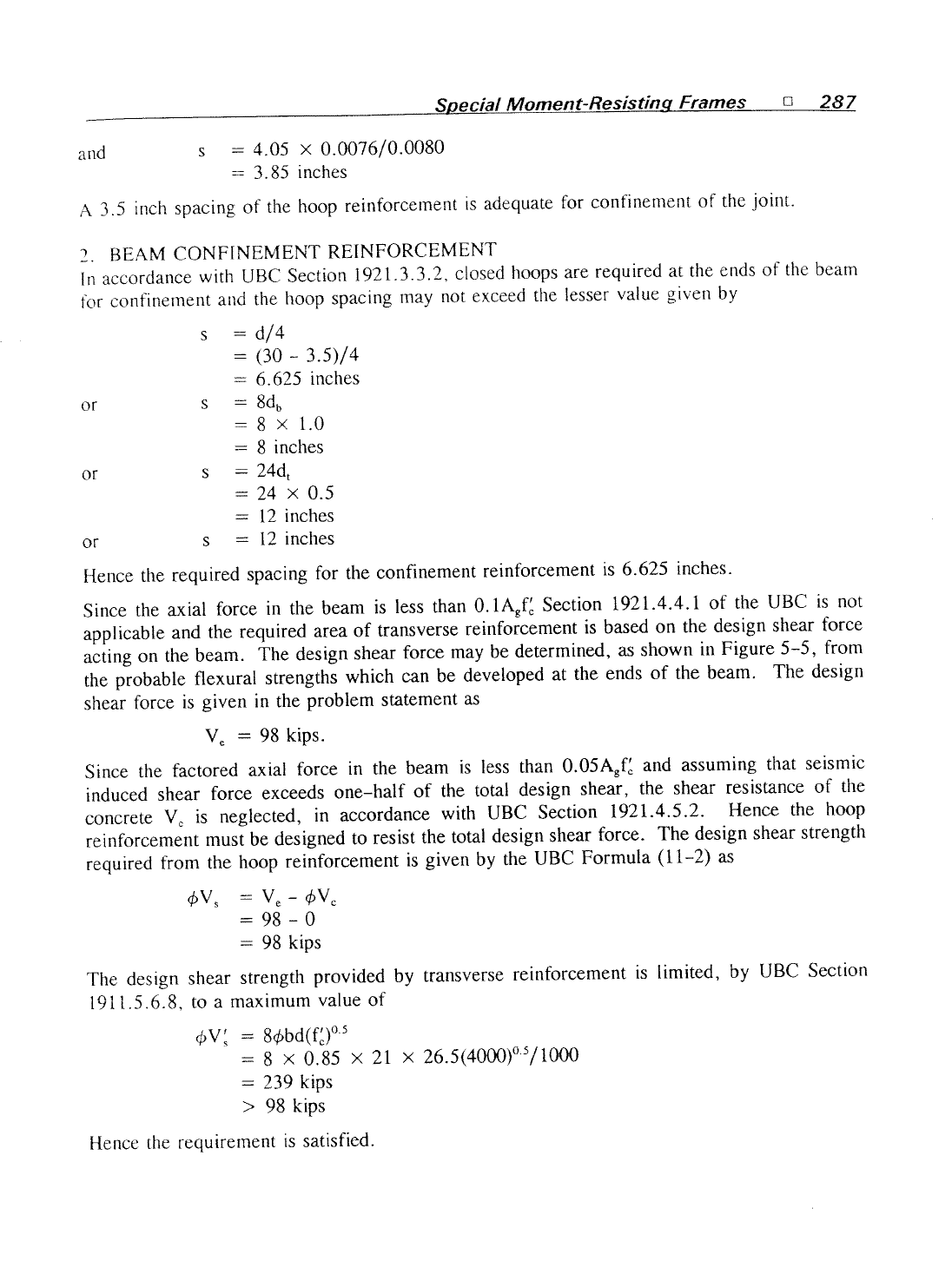 Special Moment-Resisting Frames □ 287

and $s = 4.05 \times 0.0076/0.0080$
$= 3.85$ inches

A 3.5 inch spacing of the hoop reinforcement is adequate for confinement of the joint.

2. BEAM CONFINEMENT REINFORCEMENT
In accordance with UBC Section 1921.3.3.2, closed hoops are required at the ends of the beam for confinement and the hoop spacing may not exceed the lesser value given by

$s = d/4$
$= (30 - 3.5)/4$
$= 6.625$ inches
or $s = 8d_b$
$= 8 \times 1.0$
$= 8$ inches
or $s = 24d_t$
$= 24 \times 0.5$
$= 12$ inches
or $s = 12$ inches

Hence the required spacing for the confinement reinforcement is 6.625 inches.

Since the axial force in the beam is less than $0.1A_gf'_c$ Section 1921.4.4.1 of the UBC is not applicable and the required area of transverse reinforcement is based on the design shear force acting on the beam. The design shear force may be determined, as shown in Figure 5-5, from the probable flexural strengths which can be developed at the ends of the beam. The design shear force is given in the problem statement as

$V_e = 98$ kips.

Since the factored axial force in the beam is less than $0.05A_gf'_c$ and assuming that seismic induced shear force exceeds one-half of the total design shear, the shear resistance of the concrete $V_c$ is neglected, in accordance with UBC Section 1921.4.5.2. Hence the hoop reinforcement must be designed to resist the total design shear force. The design shear strength required from the hoop reinforcement is given by the UBC Formula (11-2) as

$\phi V_s = V_e - \phi V_c$
$= 98 - 0$
$= 98$ kips

The design shear strength provided by transverse reinforcement is limited, by UBC Section 1911.5.6.8, to a maximum value of

$\phi V'_s = 8\phi bd(f'_c)^{0.5}$
$= 8 \times 0.85 \times 21 \times 26.5(4000)^{0.5}/1000$
$= 239$ kips
$> 98$ kips

Hence the requirement is satisfied.